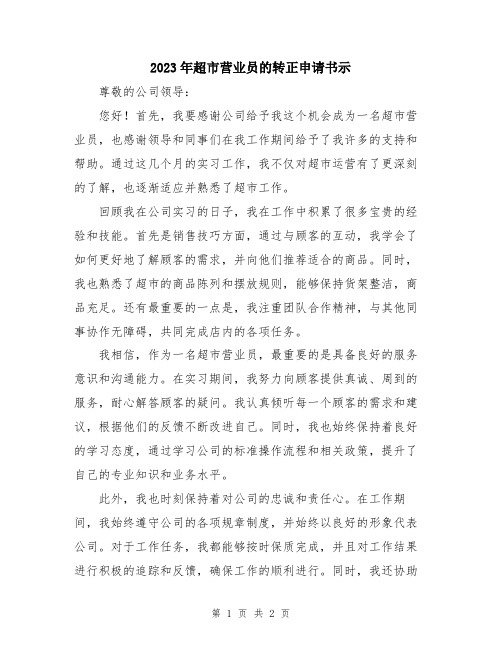 2023年超市营业员的转正申请书示

尊敬的公司领导：

您好！首先，我要感谢公司给予我这个机会成为一名超市营业员，也感谢领导和同事们在我工作期间给予了我许多的支持和帮助。通过这几个月的实习工作，我不仅对超市运营有了更深刻的了解，也逐渐适应并熟悉了超市工作。

回顾我在公司实习的日子，我在工作中积累了很多宝贵的经验和技能。首先是销售技巧方面，通过与顾客的互动，我学会了如何更好地了解顾客的需求，并向他们推荐适合的商品。同时，我也熟悉了超市的商品陈列和摆放规则，能够保持货架整洁，商品充足。还有最重要的一点是，我注重团队合作精神，与其他同事协作无障碍，共同完成店内的各项任务。

我相信，作为一名超市营业员，最重要的是具备良好的服务意识和沟通能力。在实习期间，我努力向顾客提供真诚、周到的服务，耐心解答顾客的疑问。我认真倾听每一个顾客的需求和建议，根据他们的反馈不断改进自己。同时，我也始终保持着良好的学习态度，通过学习公司的标准操作流程和相关政策，提升了自己的专业知识和业务水平。

此外，我也时刻保持着对公司的忠诚和责任心。在工作期间，我始终遵守公司的各项规章制度，并始终以良好的形象代表公司。对于工作任务，我都能够按时保质完成，并且对工作结果进行积极的追踪和反馈，确保工作的顺利进行。同时，我还协助

第 1 页 共 2 页